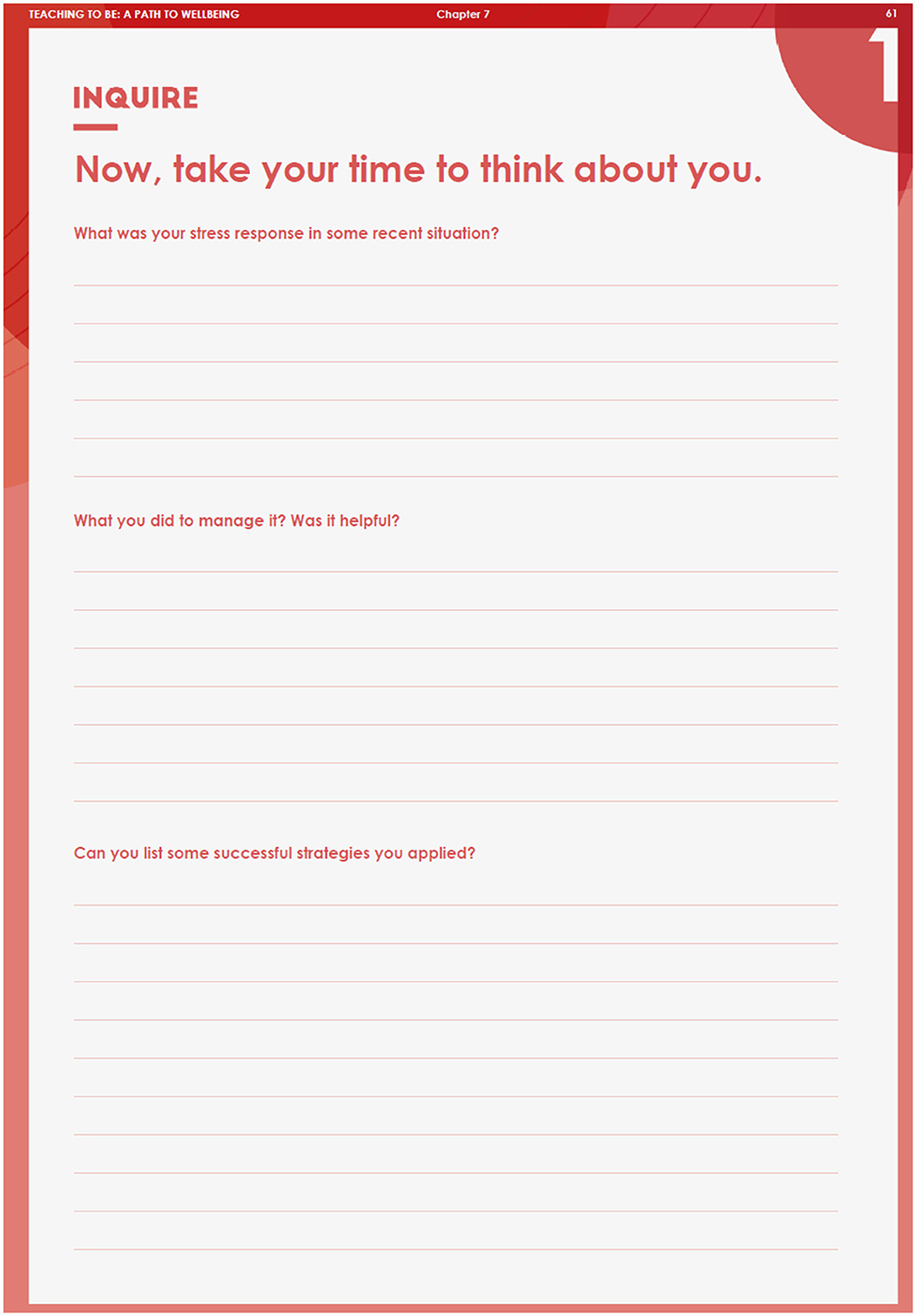 TEACHING TO BE: A PATH TO WELLBEING Chapter 7 61

1

INQUIRE

Now, take your time to think about you.

What was your stress response in some recent situation?

What you did to manage it? Was it helpful?

Can you list some successful strategies you applied?